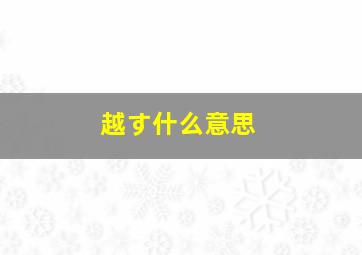 越す什么意思